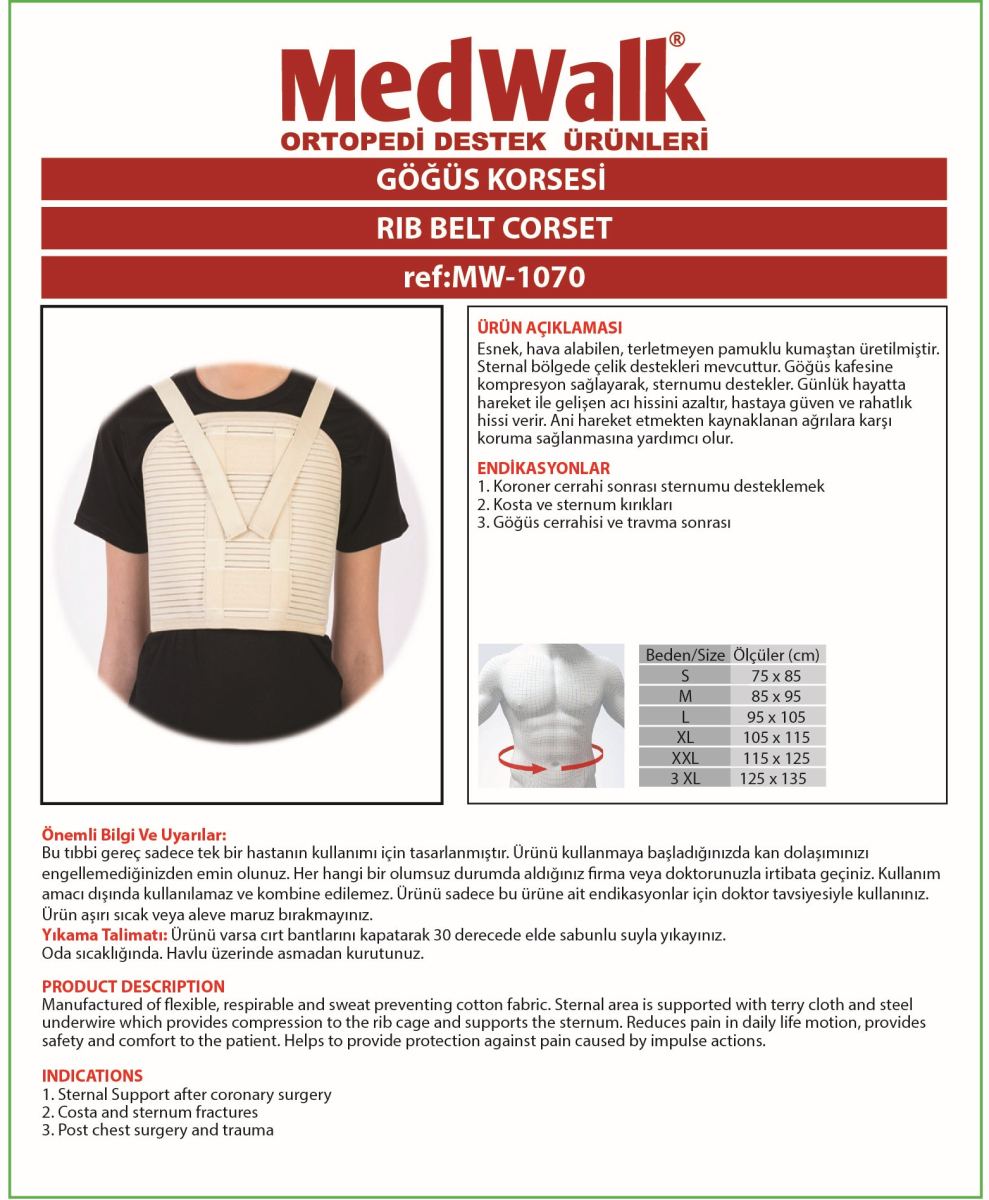 MedWalk®
ORTOPEDİ DESTEK ÜRÜNLERİ

GÖĞÜS KORSESİ

RIB BELT CORSET

ref:MW-1070

ÜRÜN AÇIKLAMASI
Esnek, hava alabilen, terletmeyen pamuklu kumaştan üretilmiştir. Sternal bölgede çelik destekleri mevcuttur. Göğüs kafesine kompresyon sağlayarak, sternumu destekler. Günlük hayatta hareket ile gelişen acı hissini azaltır, hastaya güven ve rahatlık hissi verir. Ani hareket etmekten kaynaklanan ağrılara karşı koruma sağlanmasına yardımcı olur.

ENDİKASYONLAR
1. Koroner cerrahi sonrası sternumu desteklemek
2. Kosta ve sternum kırıkları
3. Göğüs cerrahisi ve travma sonrası

| Beden/Size | Ölçüler (cm) |
|---|---|
| S | 75 x 85 |
| M | 85 x 95 |
| L | 95 x 105 |
| XL | 105 x 115 |
| XXL | 115 x 125 |
| 3 XL | 125 x 135 |

Önemli Bilgi Ve Uyarılar:
Bu tıbbi gereç sadece tek bir hastanın kullanımı için tasarlanmıştır. Ürünü kullanmaya başladığınızda kan dolaşımınızı engellemediğinizden emin olunuz. Her hangi bir olumsuz durumda aldığınız firma veya doktorunuzla irtibata geçiniz. Kullanım amacı dışında kullanılamaz ve kombine edilemez. Ürünü sadece bu ürüne ait endikasyonlar için doktor tavsiyesiyle kullanınız. Ürün aşırı sıcak veya aleve maruz bırakmayınız.
Yıkama Talimatı: Ürünü varsa cırt bantlarını kapatarak 30 derecede elde sabunlu suyla yıkayınız.
Oda sıcaklığında. Havlu üzerinde asmadan kurutunuz.

PRODUCT DESCRIPTION
Manufactured of flexible, respirable and sweat preventing cotton fabric. Sternal area is supported with terry cloth and steel underwire which provides compression to the rib cage and supports the sternum. Reduces pain in daily life motion, provides safety and comfort to the patient. Helps to provide protection against pain caused by impulse actions.

INDICATIONS
1. Sternal Support after coronary surgery
2. Costa and sternum fractures
3. Post chest surgery and trauma